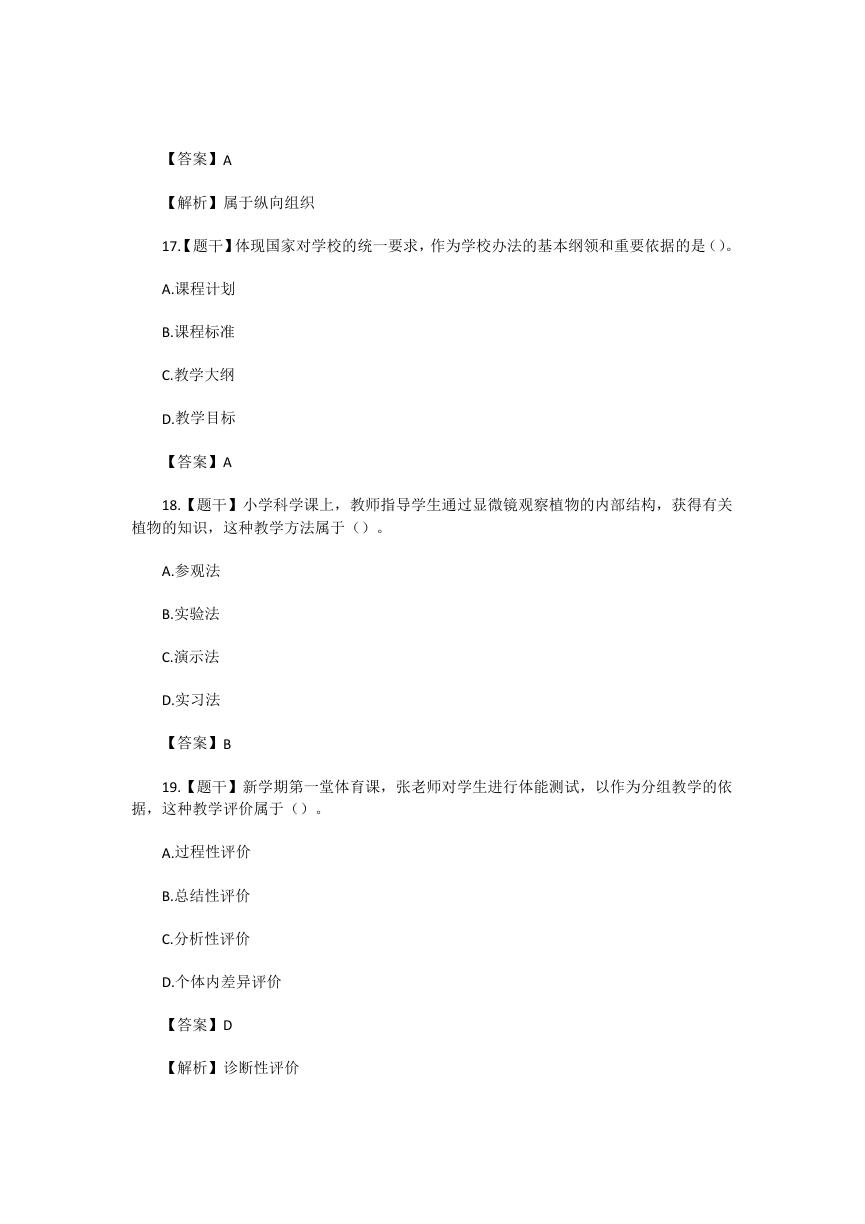 【答案】A

【解析】属于纵向组织

17.【题干】体现国家对学校的统一要求，作为学校办法的基本纲领和重要依据的是()。

A.课程计划

B.课程标准

C.教学大纲

D.教学目标

【答案】A

18.【题干】小学科学课上，教师指导学生通过显微镜观察植物的内部结构，获得有关植物的知识，这种教学方法属于（）。

A.参观法

B.实验法

C.演示法

D.实习法

【答案】B

19.【题干】新学期第一堂体育课，张老师对学生进行体能测试，以作为分组教学的依据，这种教学评价属于（）。

A.过程性评价

B.总结性评价

C.分析性评价

D.个体内差异评价

【答案】D

【解析】诊断性评价